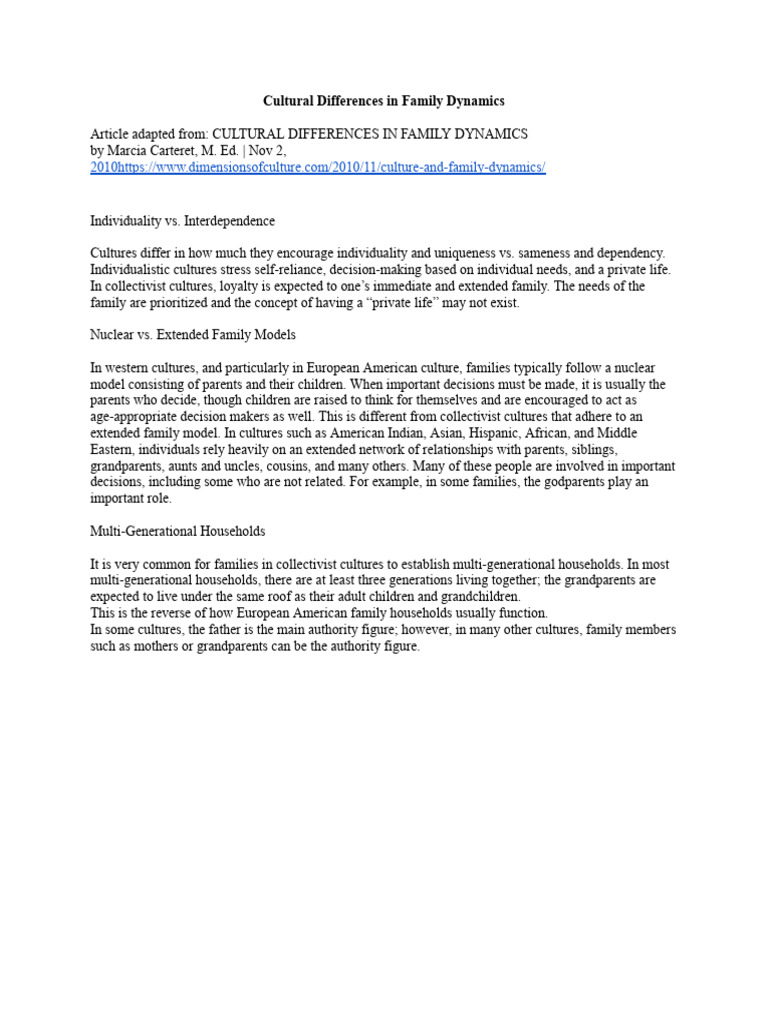 Cultural Differences in Family Dynamics

Article adapted from: CULTURAL DIFFERENCES IN FAMILY DYNAMICS
by Marcia Carteret, M. Ed. | Nov 2,
2010https://www.dimensionsofculture.com/2010/11/culture-and-family-dynamics/

Individuality vs. Interdependence

Cultures differ in how much they encourage individuality and uniqueness vs. sameness and dependency. Individualistic cultures stress self-reliance, decision-making based on individual needs, and a private life. In collectivist cultures, loyalty is expected to one's immediate and extended family. The needs of the family are prioritized and the concept of having a "private life" may not exist.

Nuclear vs. Extended Family Models

In western cultures, and particularly in European American culture, families typically follow a nuclear model consisting of parents and their children. When important decisions must be made, it is usually the parents who decide, though children are raised to think for themselves and are encouraged to act as age-appropriate decision makers as well. This is different from collectivist cultures that adhere to an extended family model. In cultures such as American Indian, Asian, Hispanic, African, and Middle Eastern, individuals rely heavily on an extended network of relationships with parents, siblings, grandparents, aunts and uncles, cousins, and many others. Many of these people are involved in important decisions, including some who are not related. For example, in some families, the godparents play an important role.

Multi-Generational Households

It is very common for families in collectivist cultures to establish multi-generational households. In most multi-generational households, there are at least three generations living together; the grandparents are expected to live under the same roof as their adult children and grandchildren.
This is the reverse of how European American family households usually function.
In some cultures, the father is the main authority figure; however, in many other cultures, family members such as mothers or grandparents can be the authority figure.